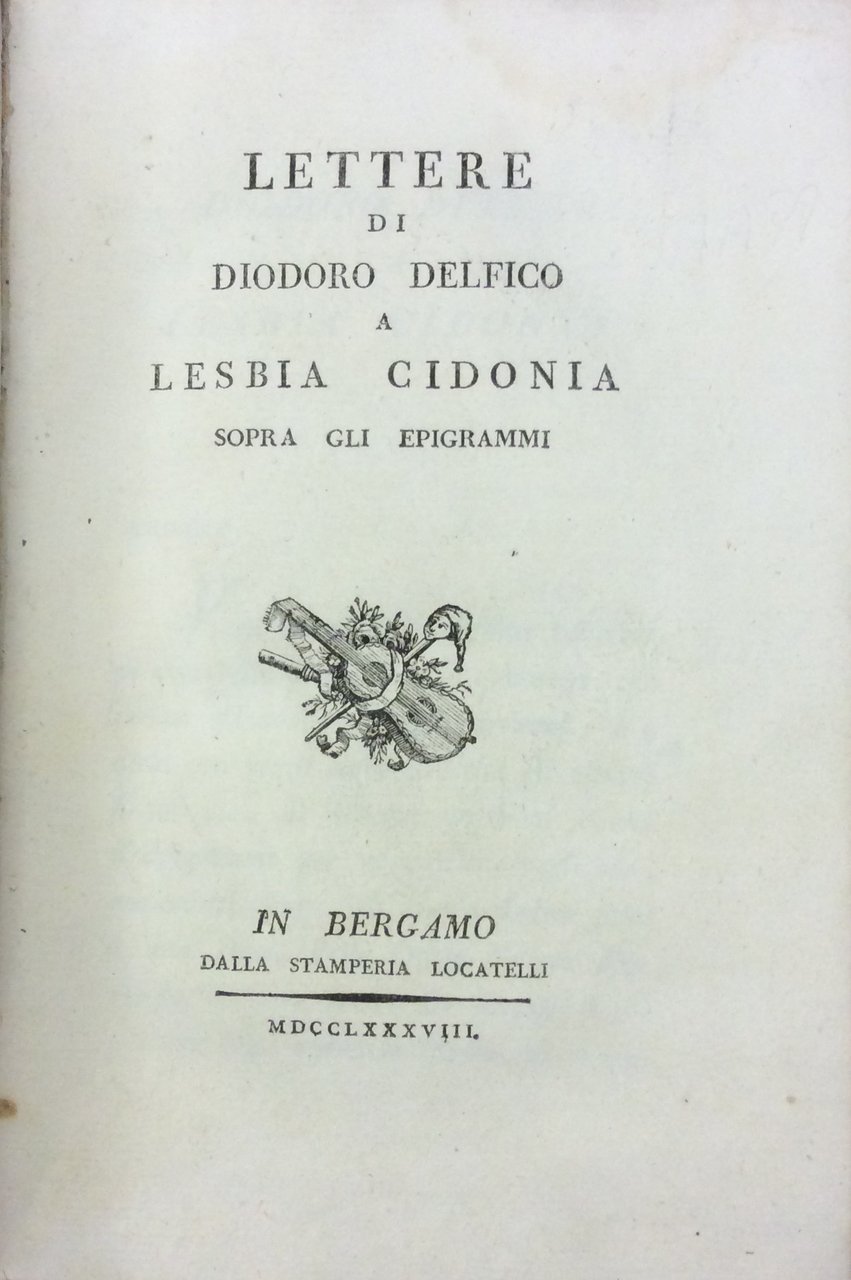 LETTERE
DI
DIODORO DELFICO
A
LESBIA CIDONIA
SOPRA GLI EPIGRAMMI

IN BERGAMO
DALLA STAMPERIA LOCATELLI

MDCCLXXXVIII.